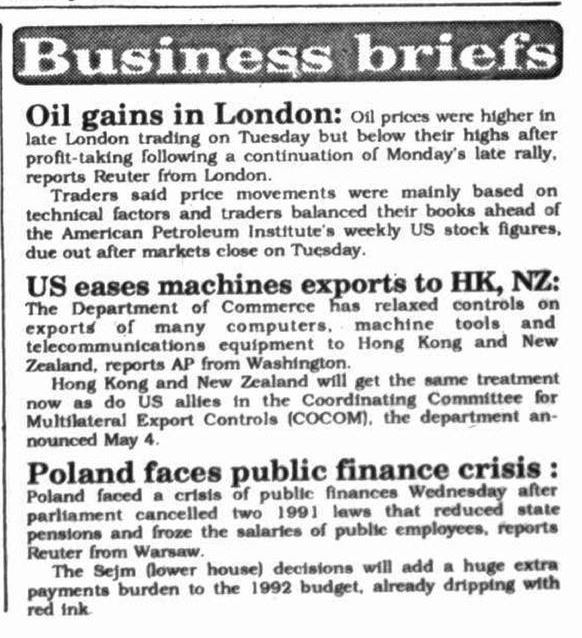 Business briefs

Oil gains in London: Oil prices were higher in late London trading on Tuesday but below their highs after profit-taking following a continuation of Monday's late rally, reports Reuter from London.

Traders said price movements were mainly based on technical factors and traders balanced their books ahead of the American Petroleum Institute's weekly US stock figures, due out after markets close on Tuesday.

US eases machines exports to HK, NZ: The Department of Commerce has relaxed controls on exports of many computers, machine tools and telecommunications equipment to Hong Kong and New Zealand, reports AP from Washington.

Hong Kong and New Zealand will get the same treatment now as do US allies in the Coordinating Committee for Multilateral Export Controls (COCOM), the department announced May 4.

Poland faces public finance crisis : Poland faced a crisis of public finances Wednesday after parliament cancelled two 1991 laws that reduced state pensions and froze the salaries of public employees, reports Reuter from Warsaw.

The Sejm (lower house) decisions will add a huge extra payments burden to the 1992 budget, already dripping with red ink.